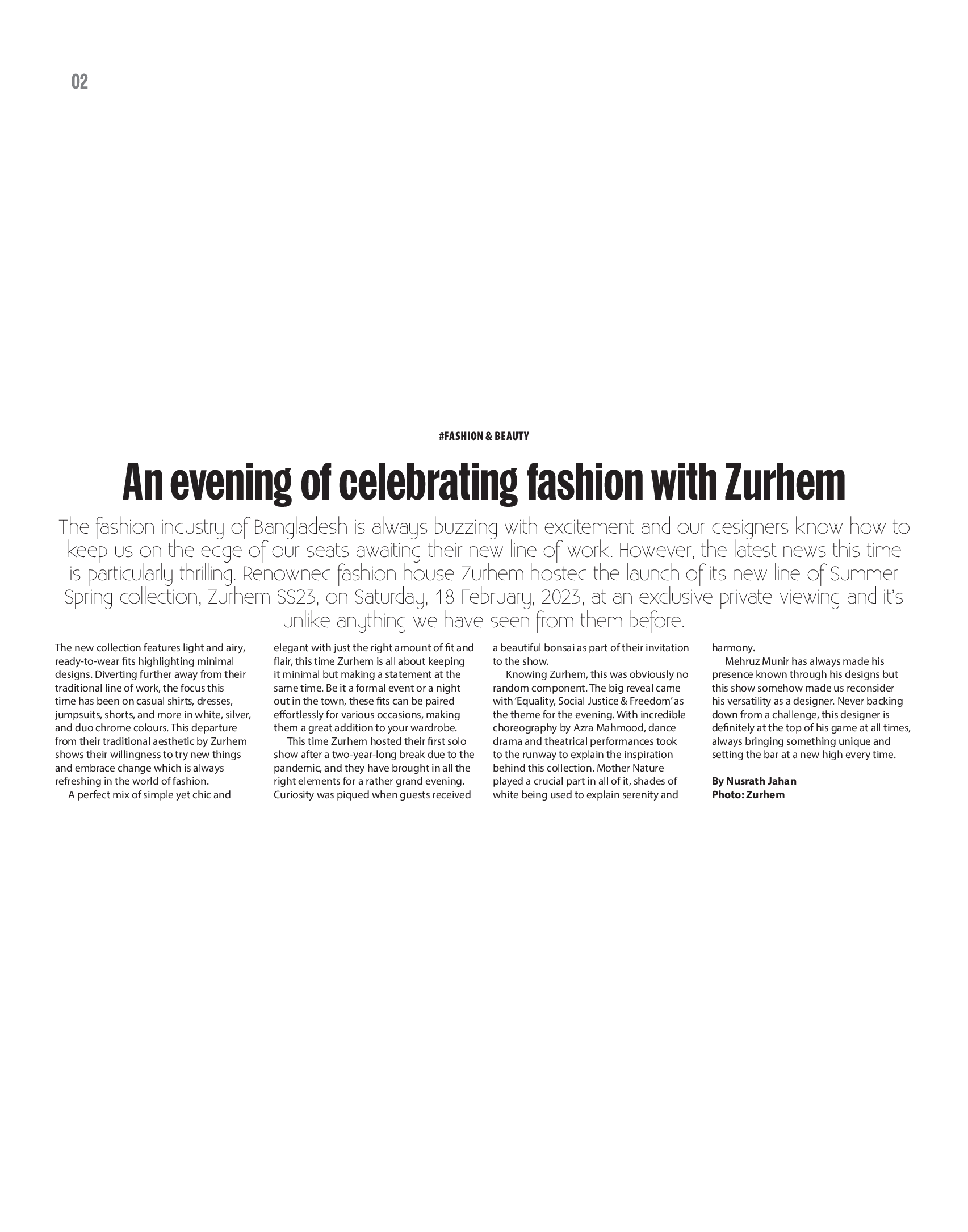 02

#FASHION & BEAUTY

An evening of celebrating fashion with Zurhem

The fashion industry of Bangladesh is always buzzing with excitement and our designers know how to keep us on the edge of our seats awaiting their new line of work. However, the latest news this time is particularly thrilling. Renowned fashion house Zurhem hosted the launch of its new line of Summer Spring collection, Zurhem SS23, on Saturday, 18 February, 2023, at an exclusive private viewing and it's unlike anything we have seen from them before.

The new collection features light and airy, ready-to-wear fits highlighting minimal designs. Diverting further away from their traditional line of work, the focus this time has been on casual shirts, dresses, jumpsuits, shorts, and more in white, silver, and duo chrome colours. This departure from their traditional aesthetic by Zurhem shows their willingness to try new things and embrace change which is always refreshing in the world of fashion.

A perfect mix of simple yet chic and elegant with just the right amount of fit and flair, this time Zurhem is all about keeping it minimal but making a statement at the same time. Be it a formal event or a night out in the town, these fits can be paired effortlessly for various occasions, making them a great addition to your wardrobe.

This time Zurhem hosted their first solo show after a two-year-long break due to the pandemic, and they have brought in all the right elements for a rather grand evening. Curiosity was piqued when guests received a beautiful bonsai as part of their invitation to the show.

Knowing Zurhem, this was obviously no random component. The big reveal came with 'Equality, Social Justice & Freedom' as the theme for the evening. With incredible choreography by Azra Mahmood, dance drama and theatrical performances took to the runway to explain the inspiration behind this collection. Mother Nature played a crucial part in all of it, shades of white being used to explain serenity and harmony.

Mehruz Munir has always made his presence known through his designs but this show somehow made us reconsider his versatility as a designer. Never backing down from a challenge, this designer is definitely at the top of his game at all times, always bringing something unique and setting the bar at a new high every time.

By Nusrath Jahan
Photo: Zurhem